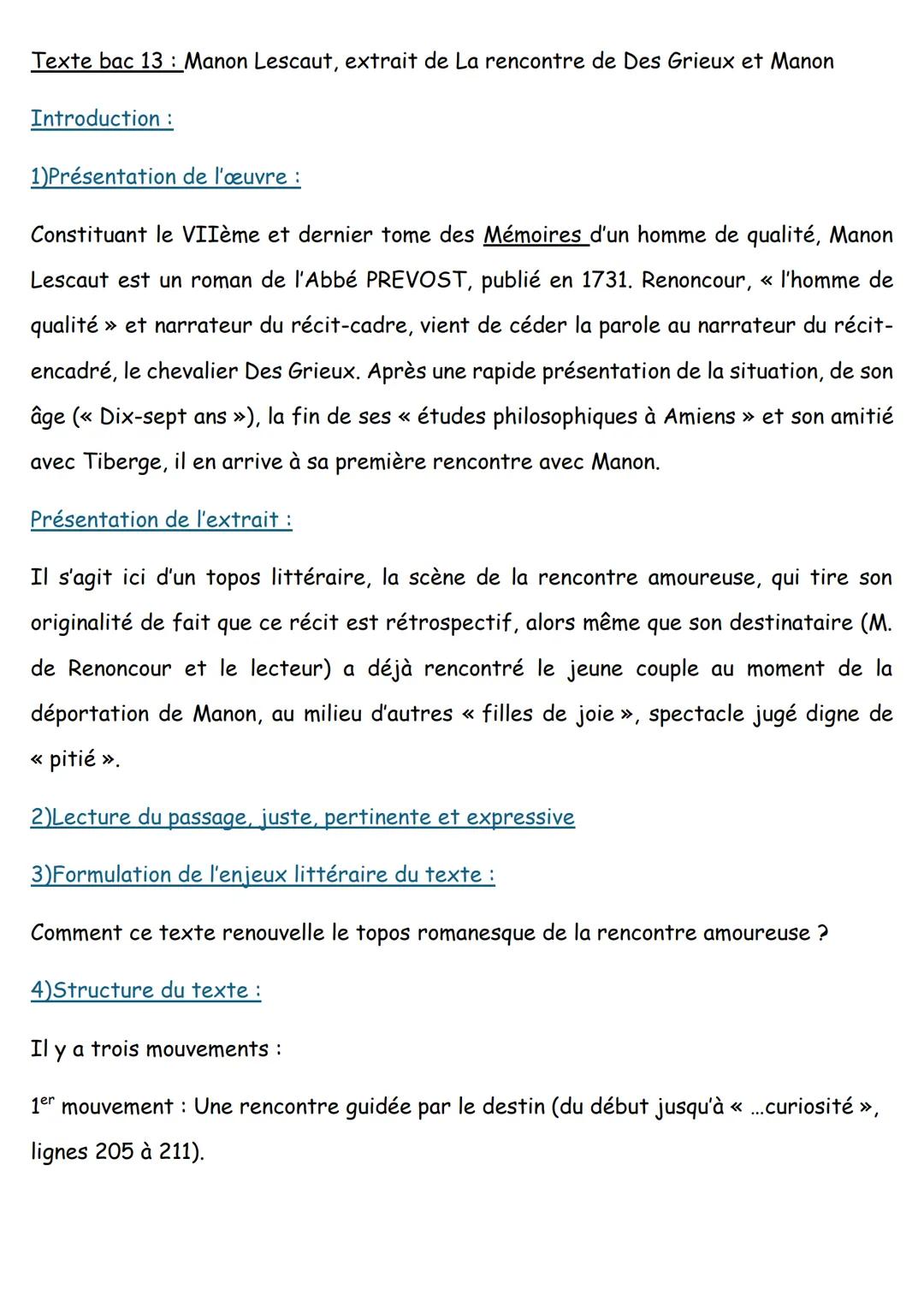 Texte bac 13 : Manon Lescaut, extrait de La rencontre de Des Grieux et Manon

Introduction :

1)Présentation de l'œuvre :

Constituant le VIIème et dernier tome des Mémoires d'un homme de qualité, Manon Lescaut est un roman de l'Abbé PREVOST, publié en 1731. Renoncour, « l'homme de qualité » et narrateur du récit-cadre, vient de céder la parole au narrateur du récit-encadré, le chevalier Des Grieux. Après une rapide présentation de la situation, de son âge (« Dix-sept ans »), la fin de ses « études philosophiques à Amiens » et son amitié avec Tiberge, il en arrive à sa première rencontre avec Manon.

Présentation de l'extrait :

Il s'agit ici d'un topos littéraire, la scène de la rencontre amoureuse, qui tire son originalité de fait que ce récit est rétrospectif, alors même que son destinataire (M. de Renoncour et le lecteur) a déjà rencontré le jeune couple au moment de la déportation de Manon, au milieu d'autres « filles de joie », spectacle jugé digne de « pitié ».

2)Lecture du passage, juste, pertinente et expressive

3)Formulation de l'enjeux littéraire du texte :

Comment ce texte renouvelle le topos romanesque de la rencontre amoureuse ?

4)Structure du texte :

Il y a trois mouvements :

1$^{er}$ mouvement : Une rencontre guidée par le destin (du début jusqu'à « ...curiosité », lignes 205 à 211).